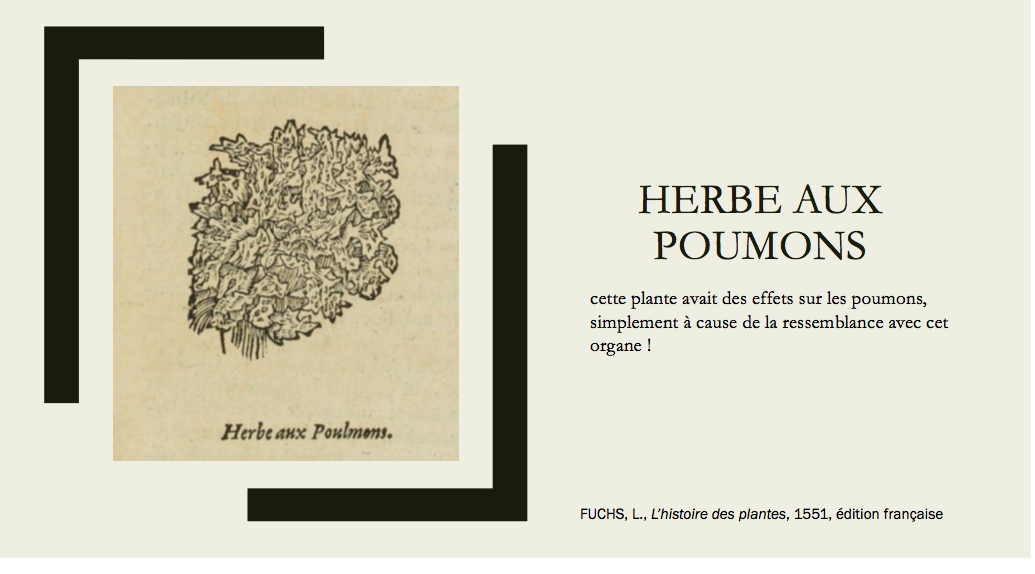 Herbe aux Poulmons.

HERBE AUX POUMONS

cette plante avait des effets sur les poumons, simplement à cause de la ressemblance avec cet organe !

FUCHS, L., L'histoire des plantes, 1551, édition française